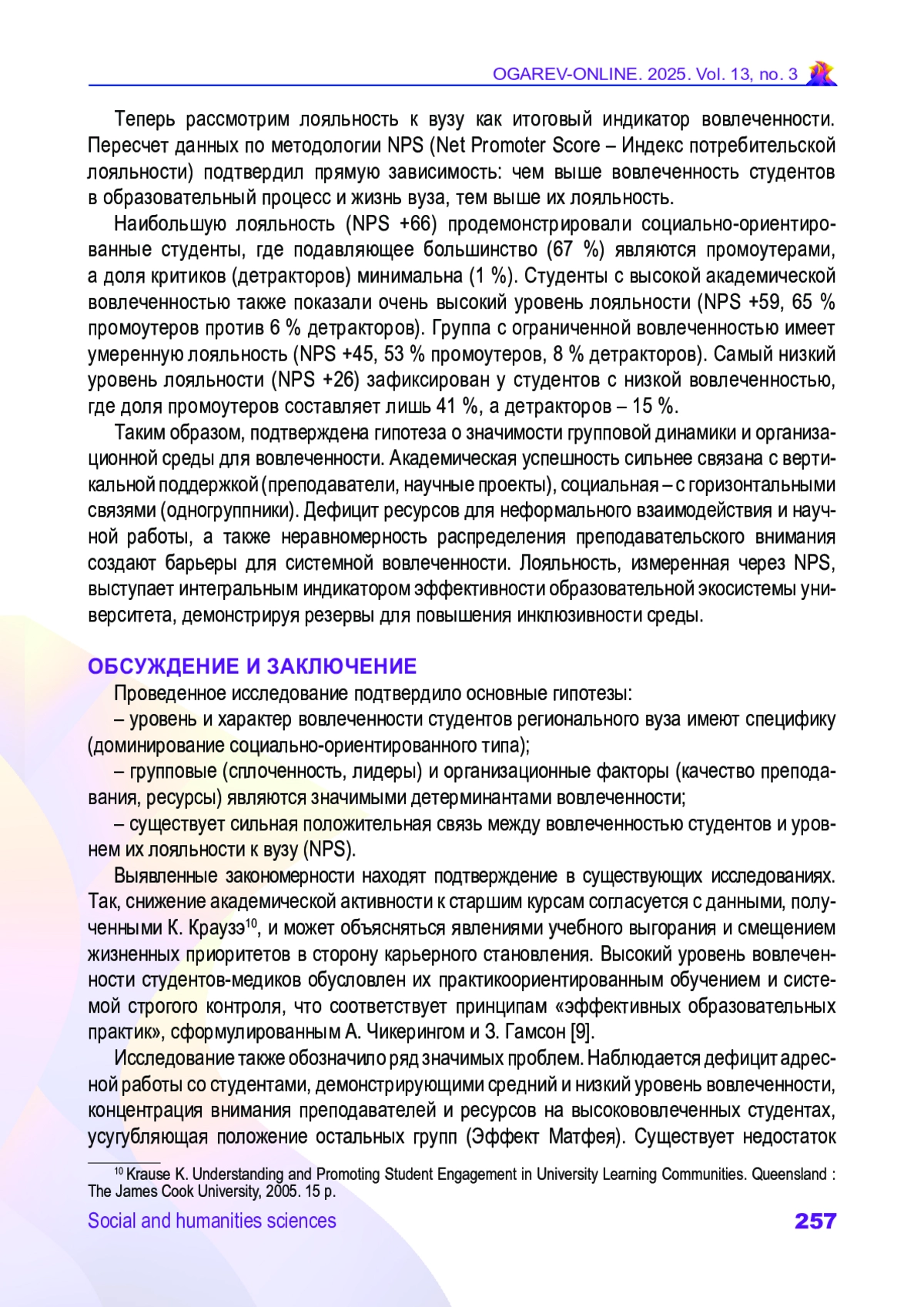 OGAREV-ONLINE. 2025. Vol. 13, no. 3

Теперь рассмотрим лояльность к вузу как итоговый индикатор вовлеченности. Пересчет данных по методологии NPS (Net Promoter Score – Индекс потребительской лояльности) подтвердил прямую зависимость: чем выше вовлеченность студентов в образовательный процесс и жизнь вуза, тем выше их лояльность.

Наибольшую лояльность (NPS +66) продемонстрировали социально-ориентированные студенты, где подавляющее большинство (67 %) являются промоутерами, а доля критиков (детракторов) минимальна (1 %). Студенты с высокой академической вовлеченностью также показали очень высокий уровень лояльности (NPS +59, 65 % промоутеров против 6 % детракторов). Группа с ограниченной вовлеченностью имеет умеренную лояльность (NPS +45, 53 % промоутеров, 8 % детракторов). Самый низкий уровень лояльности (NPS +26) зафиксирован у студентов с низкой вовлеченностью, где доля промоутеров составляет лишь 41 %, а детракторов – 15 %.

Таким образом, подтверждена гипотеза о значимости групповой динамики и организационной среды для вовлеченности. Академическая успешность сильнее связана с вертикальной поддержкой (преподаватели, научные проекты), социальная – с горизонтальными связями (одногруппники). Дефицит ресурсов для неформального взаимодействия и научной работы, а также неравномерность распределения преподавательского внимания создают барьеры для системной вовлеченности. Лояльность, измеренная через NPS, выступает интегральным индикатором эффективности образовательной экосистемы университета, демонстрируя резервы для повышения инклюзивности среды.

ОБСУЖДЕНИЕ И ЗАКЛЮЧЕНИЕ

Проведенное исследование подтвердило основные гипотезы:

– уровень и характер вовлеченности студентов регионального вуза имеют специфику (доминирование социально-ориентированного типа);

– групповые (сплоченность, лидеры) и организационные факторы (качество преподавания, ресурсы) являются значимыми детерминантами вовлеченности;

– существует сильная положительная связь между вовлеченностью студентов и уровнем их лояльности к вузу (NPS).

Выявленные закономерности находят подтверждение в существующих исследованиях. Так, снижение академической активности к старшим курсам согласуется с данными, полученными К. Краузэ$^{10}$, и может объясняться явлениями учебного выгорания и смещением жизненных приоритетов в сторону карьерного становления. Высокий уровень вовлеченности студентов-медиков обусловлен их практикоориентированным обучением и системой строгого контроля, что соответствует принципам «эффективных образовательных практик», сформулированным А. Чикерингом и З. Гамсон [9].

Исследование также обозначило ряд значимых проблем. Наблюдается дефицит адресной работы со студентами, демонстрирующими средний и низкий уровень вовлеченности, концентрация внимания преподавателей и ресурсов на высокововлеченных студентах, усугубляющая положение остальных групп (Эффект Матфея). Существует недостаток

$^{10}$ Krause K. Understanding and Promoting Student Engagement in University Learning Communities. Queensland : The James Cook University, 2005. 15 p.

Social and humanities sciences 257